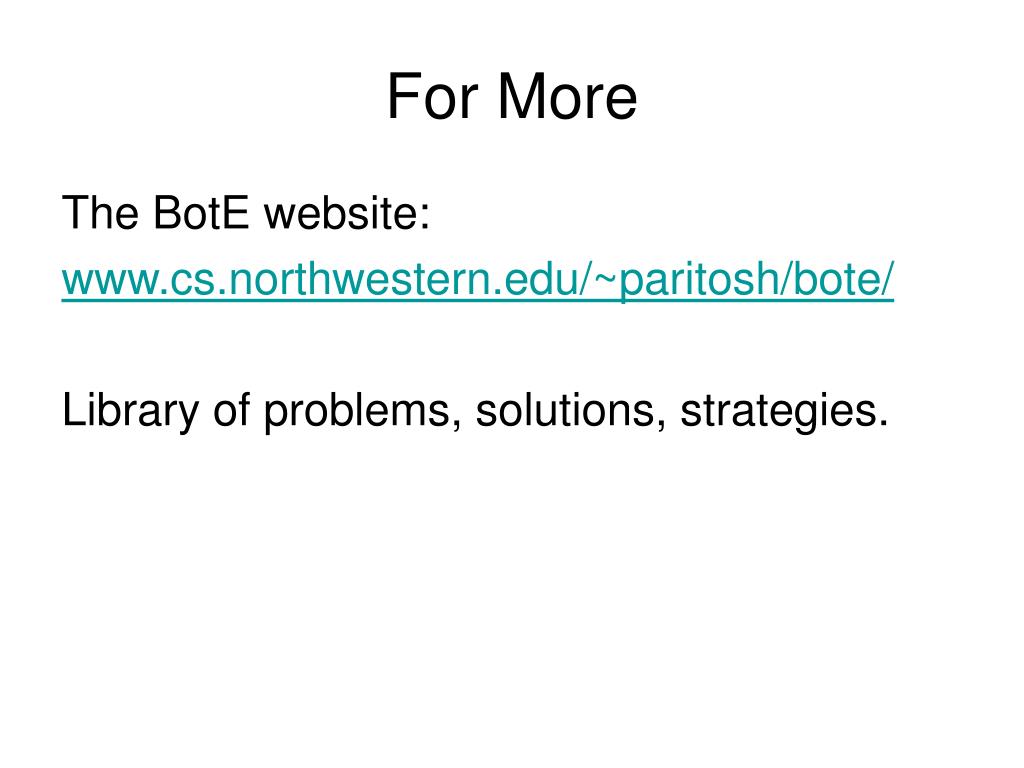 For More

The BotE website:
www.cs.northwestern.edu/~paritosh/bote/

Library of problems, solutions, strategies.